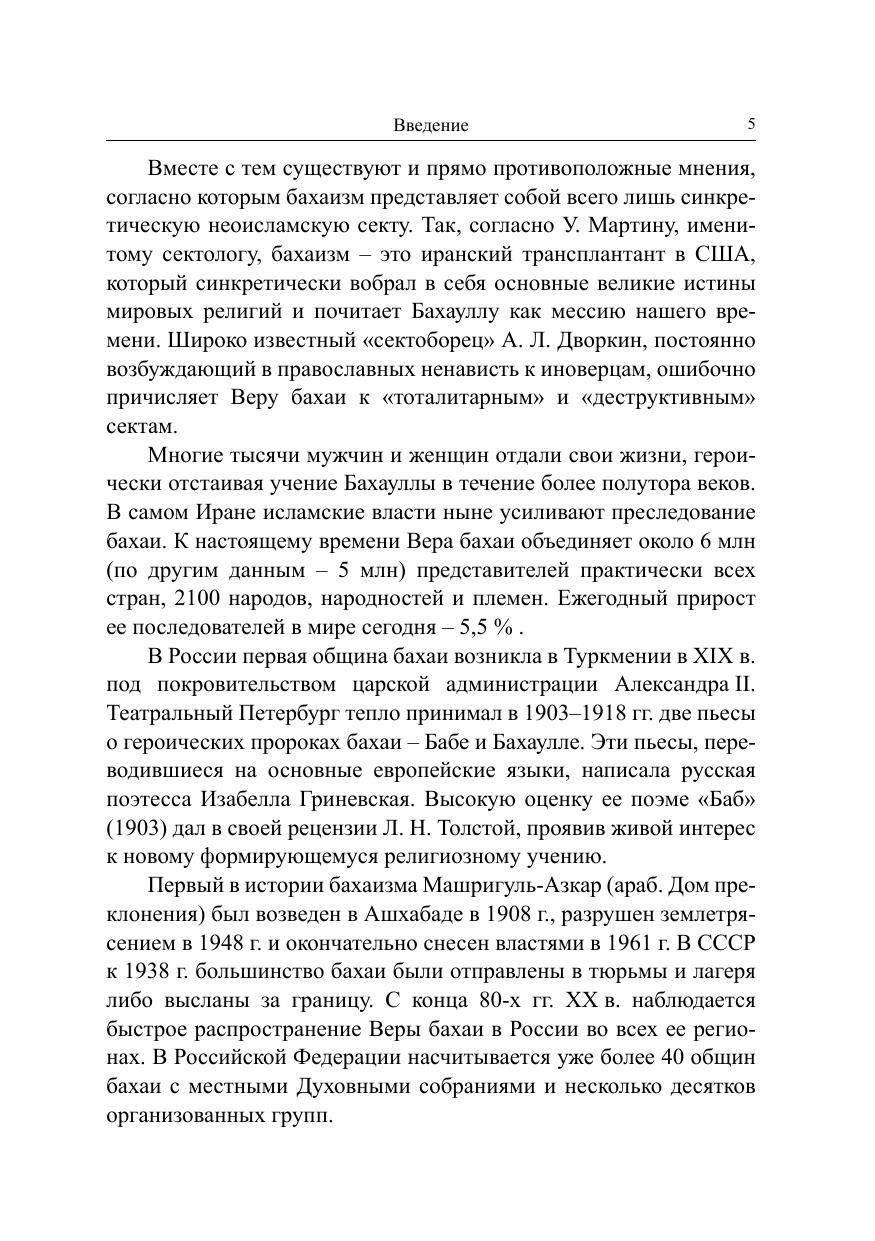 Введение 5

Вместе с тем существуют и прямо противоположные мнения, согласно которым бахаизм представляет собой всего лишь синкретическую неоисламскую секту. Так, согласно У. Мартину, именитому сектологу, бахаизм – это иранский трансплантант в США, который синкретически вобрал в себя основные великие истины мировых религий и почитает Бахауллу как мессию нашего времени. Широко известный «сектоборец» А. Л. Дворкин, постоянно возбуждающий в православных ненависть к иноверцам, ошибочно причисляет Веру бахаи к «тоталитарным» и «деструктивным» сектам.

Многие тысячи мужчин и женщин отдали свои жизни, героически отстаивая учение Бахауллы в течение более полутора веков. В самом Иране исламские власти ныне усиливают преследование бахаи. К настоящему времени Вера бахаи объединяет около 6 млн (по другим данным – 5 млн) представителей практически всех стран, 2100 народов, народностей и племен. Ежегодный прирост ее последователей в мире сегодня – 5,5 % .

В России первая община бахаи возникла в Туркмении в XIX в. под покровительством царской администрации Александра II. Театральный Петербург тепло принимал в 1903–1918 гг. две пьесы о героических пророках бахаи – Бабе и Бахаулле. Эти пьесы, переводившиеся на основные европейские языки, написала русская поэтесса Изабелла Гриневская. Высокую оценку ее поэме «Баб» (1903) дал в своей рецензии Л. Н. Толстой, проявив живой интерес к новому формирующемуся религиозному учению.

Первый в истории бахаизма Машригуль-Азкар (араб. Дом преклонения) был возведен в Ашхабаде в 1908 г., разрушен землетрясением в 1948 г. и окончательно снесен властями в 1961 г. В СССР к 1938 г. большинство бахаи были отправлены в тюрьмы и лагеря либо высланы за границу. С конца 80-х гг. XX в. наблюдается быстрое распространение Веры бахаи в России во всех ее регионах. В Российской Федерации насчитывается уже более 40 общин бахаи с местными Духовными собраниями и несколько десятков организованных групп.